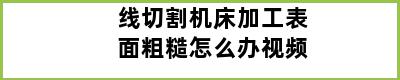 线切割机床加工表面粗糙怎么办视频